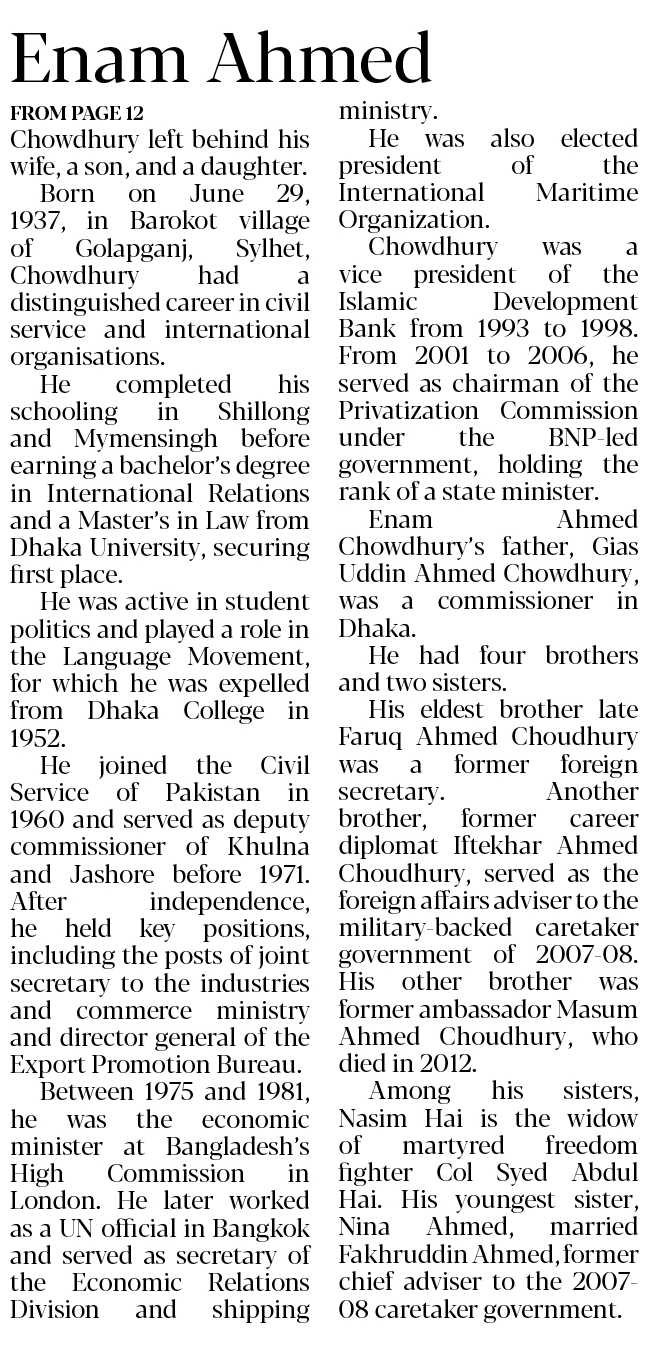 Enam Ahmed

FROM PAGE 12

Chowdhury left behind his wife, a son, and a daughter.

Born on June 29, 1937, in Barokot village of Golapganj, Sylhet, Chowdhury had a distinguished career in civil service and international organisations.

He completed his schooling in Shillong and Mymensingh before earning a bachelor's degree in International Relations and a Master's in Law from Dhaka University, securing first place.

He was active in student politics and played a role in the Language Movement, for which he was expelled from Dhaka College in 1952.

He joined the Civil Service of Pakistan in 1960 and served as deputy commissioner of Khulna and Jashore before 1971. After independence, he held key positions, including the posts of joint secretary to the industries and commerce ministry and director general of the Export Promotion Bureau.

Between 1975 and 1981, he was the economic minister at Bangladesh's High Commission in London. He later worked as a UN official in Bangkok and served as secretary of the Economic Relations Division and shipping ministry.

He was also elected president of the International Maritime Organization.

Chowdhury was a vice president of the Islamic Development Bank from 1993 to 1998. From 2001 to 2006, he served as chairman of the Privatization Commission under the BNP-led government, holding the rank of a state minister.

Enam Ahmed Chowdhury's father, Gias Uddin Ahmed Chowdhury, was a commissioner in Dhaka.

He had four brothers and two sisters.

His eldest brother late Faruq Ahmed Choudhury was a former foreign secretary. Another brother, former career diplomat Iftekhar Ahmed Choudhury, served as the foreign affairs adviser to the military-backed caretaker government of 2007-08. His other brother was former ambassador Masum Ahmed Choudhury, who died in 2012.

Among his sisters, Nasim Hai is the widow of martyred freedom fighter Col Syed Abdul Hai. His youngest sister, Nina Ahmed, married Fakhruddin Ahmed, former chief adviser to the 2007-08 caretaker government.